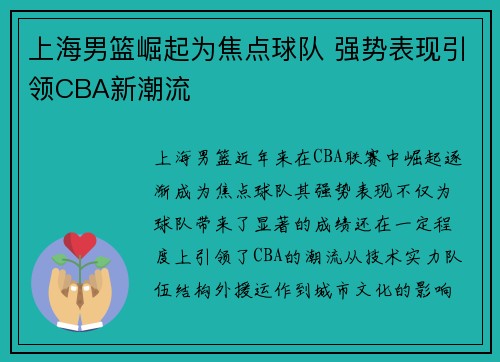 上海男篮崛起为焦点球队 强势表现引领CBA新潮流

上海男篮近年来在CBA联赛中崛起逐渐成为焦点球队其强势表现不仅为球队带来了显著的成绩还在一定程度上引领了CBA的潮流从技术实力队伍结构外援运作到城市文化的影响